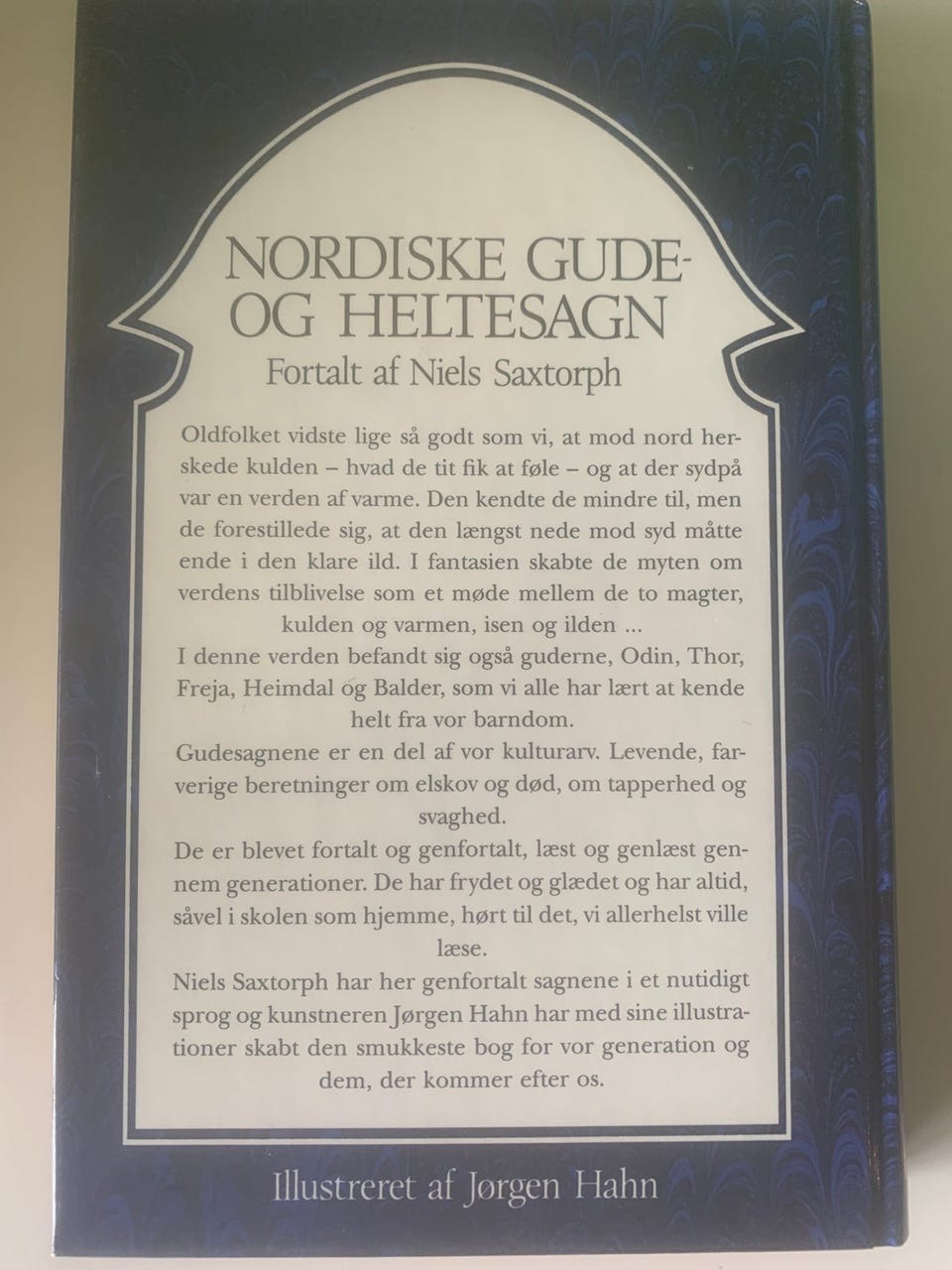 NORDISKE GUDE-
OG HELTESAGN

Fortalt af Niels Saxtorph

Oldfolket vidste lige så godt som vi, at mod nord herskede kulden – hvad de tit fik at føle – og at der sydpå var en verden af varme. Den kendte de mindre til, men de forestillede sig, at den længst nede mod syd måtte ende i den klare ild. I fantasien skabte de myten om verdens tilblivelse som et møde mellem de to magter, kulden og varmen, isen og ilden ...

I denne verden befandt sig også guderne, Odin, Thor, Freja, Heimdal og Balder, som vi alle har lært at kende helt fra vor barndom.

Gudesagnene er en del af vor kulturarv. Levende, farverige beretninger om elskov og død, om tapperhed og svaghed.

De er blevet fortalt og genfortalt, læst og genlæst gennem generationer. De har frydet og glædet og har altid, såvel i skolen som hjemme, hørt til det, vi allerhelst ville læse.

Niels Saxtorph har her genfortalt sagnene i et nutidigt sprog og kunstneren Jørgen Hahn har med sine illustrationer skabt den smukkeste bog for vor generation og dem, der kommer efter os.

Illustreret af Jørgen Hahn